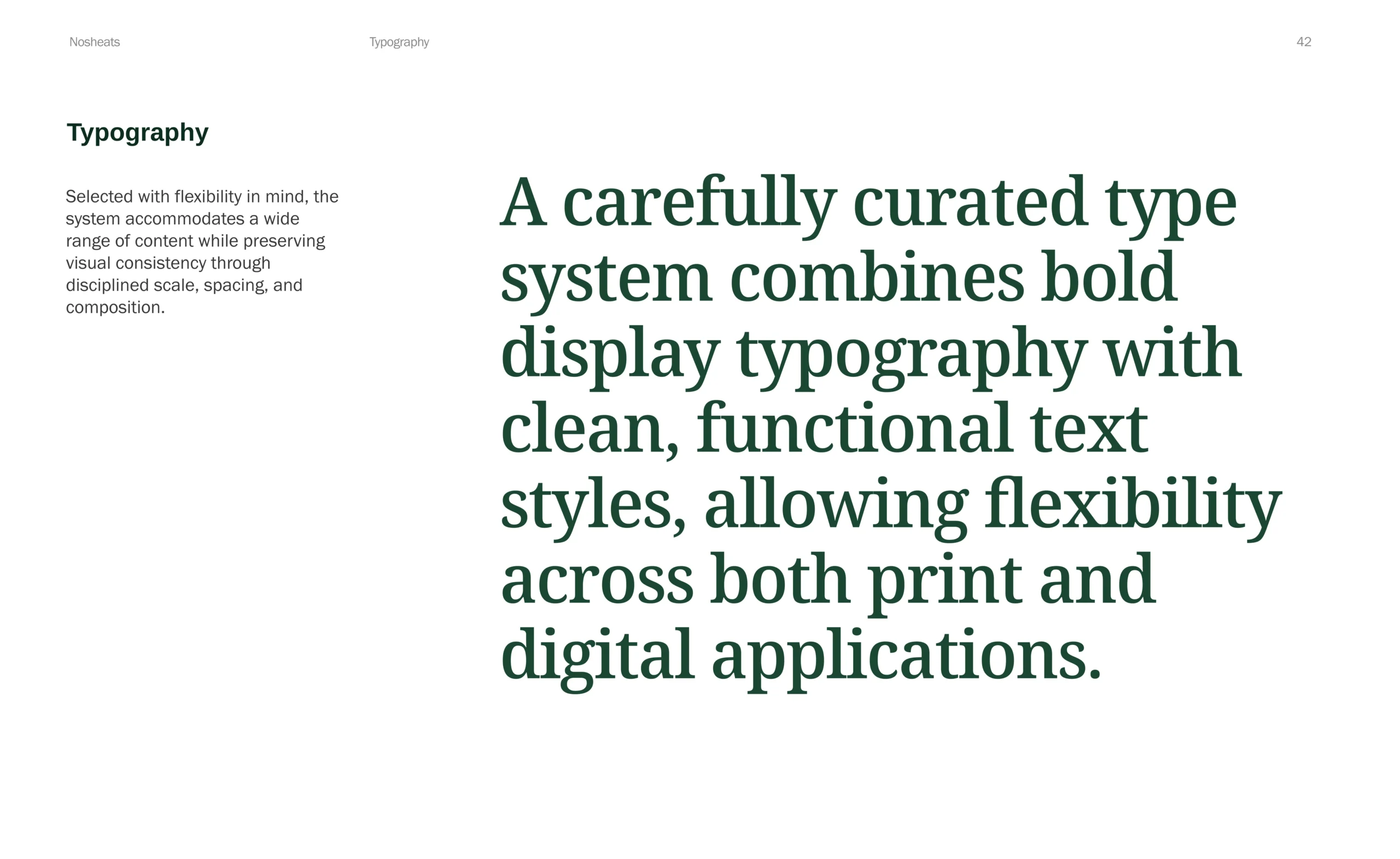 Nosheats
Typography
42

Typography

Selected with flexibility in mind, the system accommodates a wide range of content while preserving visual consistency through disciplined scale, spacing, and composition.

A carefully curated type system combines bold display typography with clean, functional text styles, allowing flexibility across both print and digital applications.